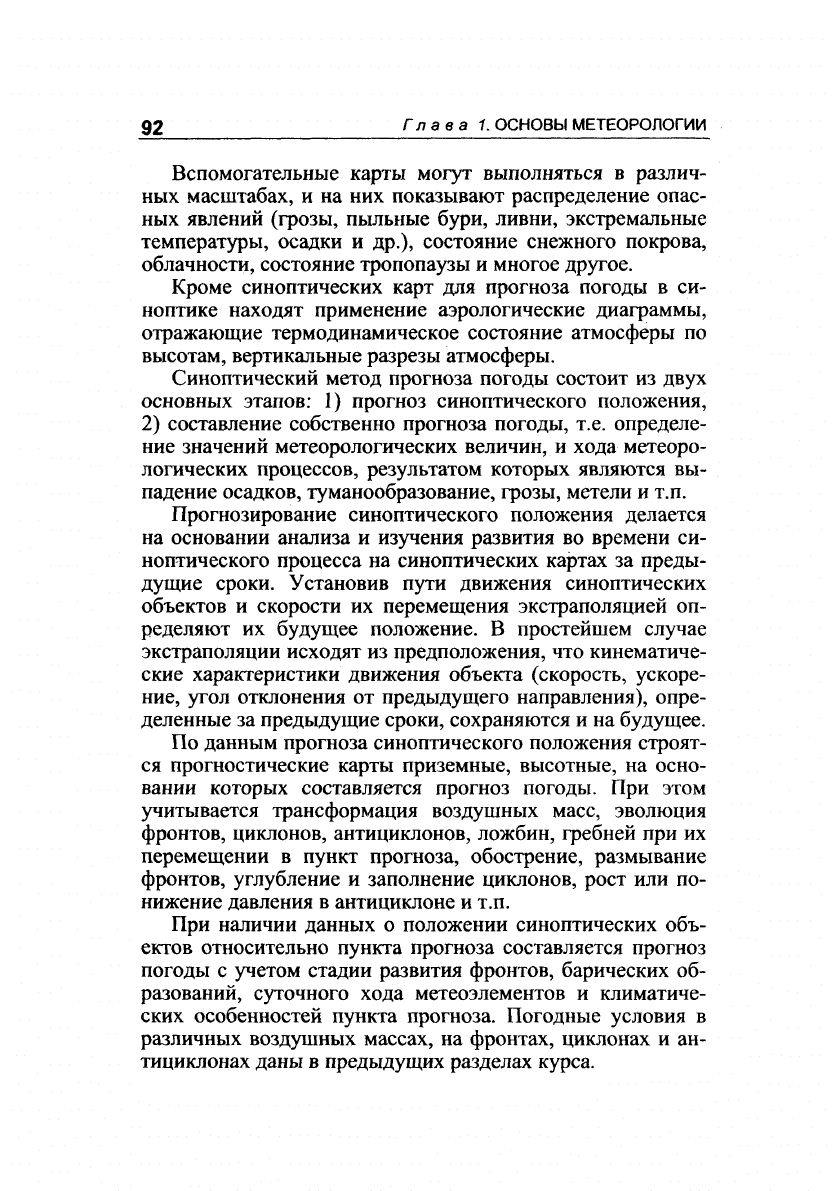 92 Глава 1. ОСНОВЫ МЕТЕОРОЛОГИИ

Вспомогательные карты могут выполняться в различных масштабах, и на них показывают распределение опасных явлений (грозы, пыльные бури, ливни, экстремальные температуры, осадки и др.), состояние снежного покрова, облачности, состояние тропопаузы и многое другое.

Кроме синоптических карт для прогноза погоды в синоптике находят применение аэрологические диаграммы, отражающие термодинамическое состояние атмосферы по высотам, вертикальные разрезы атмосферы.

Синоптический метод прогноза погоды состоит из двух основных этапов: 1) прогноз синоптического положения, 2) составление собственно прогноза погоды, т.е. определение значений метеорологических величин, и хода метеорологических процессов, результатом которых являются выпадение осадков, туманообразование, грозы, метели и т.п.

Прогнозирование синоптического положения делается на основании анализа и изучения развития во времени синоптического процесса на синоптических картах за предыдущие сроки. Установив пути движения синоптических объектов и скорости их перемещения экстраполяцией определяют их будущее положение. В простейшем случае экстраполяции исходят из предположения, что кинематические характеристики движения объекта (скорость, ускорение, угол отклонения от предыдущего направления), определенные за предыдущие сроки, сохраняются и на будущее.

По данным прогноза синоптического положения строятся прогностические карты приземные, высотные, на основании которых составляется прогноз погоды. При этом учитывается трансформация воздушных масс, эволюция фронтов, циклонов, антициклонов, ложбин, гребней при их перемещении в пункт прогноза, обострение, размывание фронтов, углубление и заполнение циклонов, рост или понижение давления в антициклоне и т.п.

При наличии данных о положении синоптических объектов относительно пункта прогноза составляется прогноз погоды с учетом стадии развития фронтов, барических образований, суточного хода метеоэлементов и климатических особенностей пункта прогноза. Погодные условия в различных воздушных массах, на фронтах, циклонах и антициклонах даны в предыдущих разделах курса.